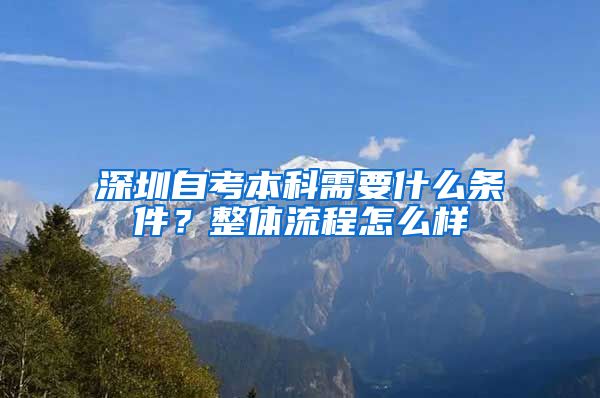 深圳自考本科需要什么条件？整体流程怎么样